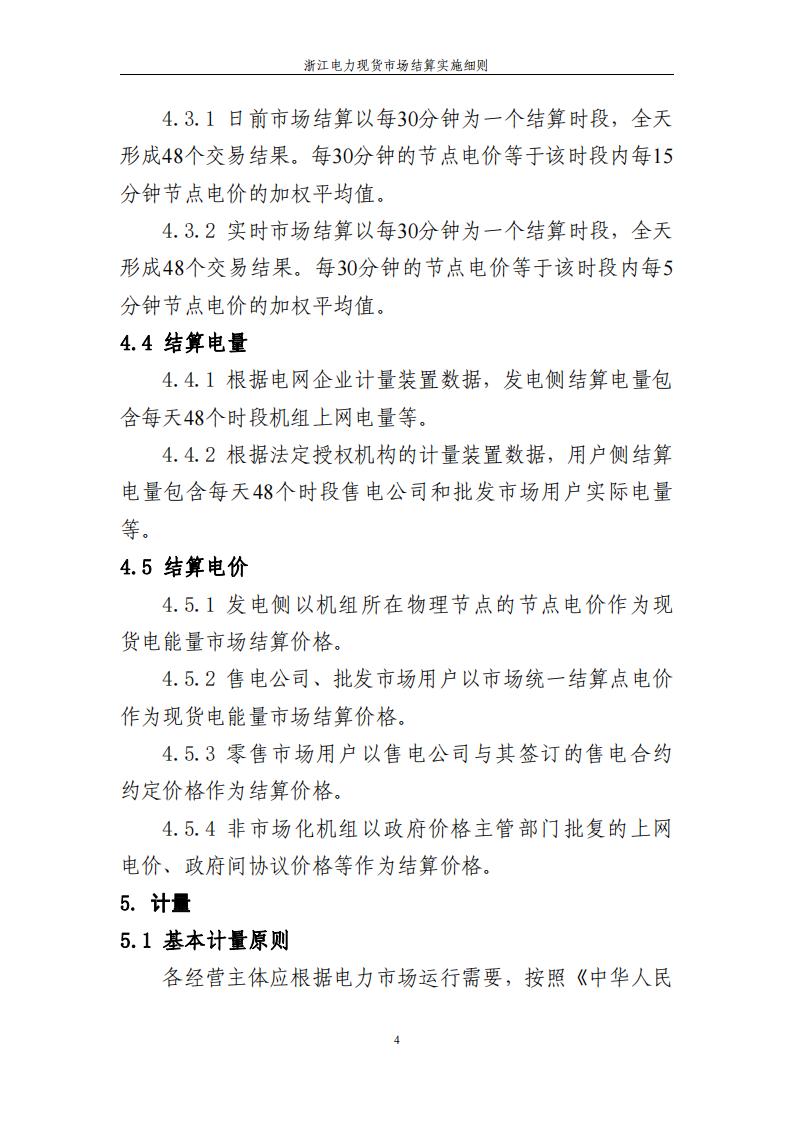 浙江电力现货市场结算实施细则

4.3.1 日前市场结算以每30分钟为一个结算时段，全天形成48个交易结果。每30分钟的节点电价等于该时段内每15分钟节点电价的加权平均值。

4.3.2 实时市场结算以每30分钟为一个结算时段，全天形成48个交易结果。每30分钟的节点电价等于该时段内每5分钟节点电价的加权平均值。

4.4 结算电量

4.4.1 根据电网企业计量装置数据，发电侧结算电量包含每天48个时段机组上网电量等。

4.4.2 根据法定授权机构的计量装置数据，用户侧结算电量包含每天48个时段售电公司和批发市场用户实际电量等。

4.5 结算电价

4.5.1 发电侧以机组所在物理节点的节点电价作为现货电能量市场结算价格。

4.5.2 售电公司、批发市场用户以市场统一结算点电价作为现货电能量市场结算价格。

4.5.3 零售市场用户以售电公司与其签订的售电合约约定价格作为结算价格。

4.5.4 非市场化机组以政府价格主管部门批复的上网电价、政府间协议价格等作为结算价格。

5. 计量

5.1 基本计量原则

各经营主体应根据电力市场运行需要，按照《中华人民

4